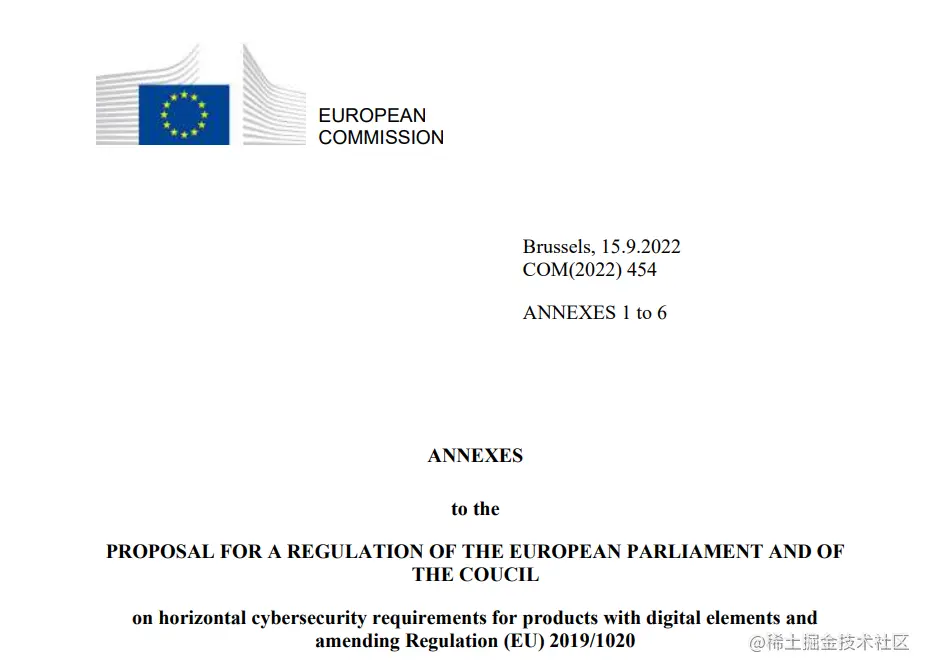 EUROPEAN
COMMISSION

Brussels, 15.9.2022
COM(2022) 454

ANNEXES 1 to 6

ANNEXES

to the

PROPOSAL FOR A REGULATION OF THE EUROPEAN PARLIAMENT AND OF THE COUCIL

on horizontal cybersecurity requirements for products with digital elements and amending Regulation (EU) 2019/1020

@稀土掘金技术社区